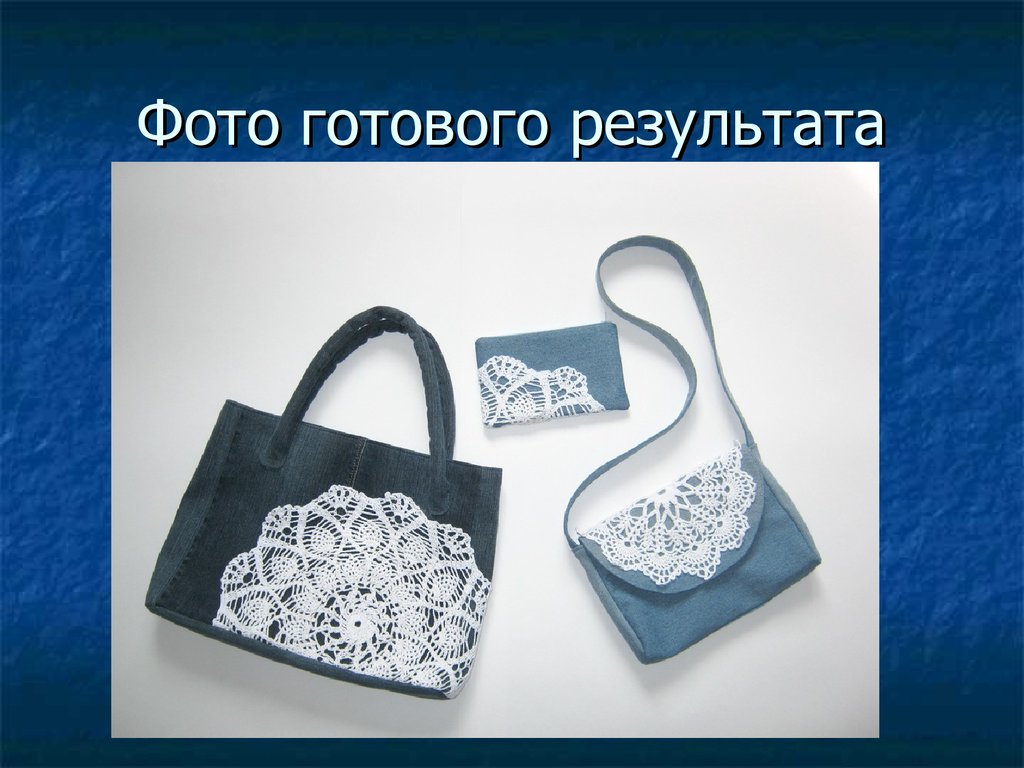 Фото готового результата